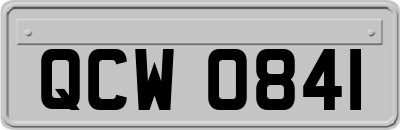 QCW 0841